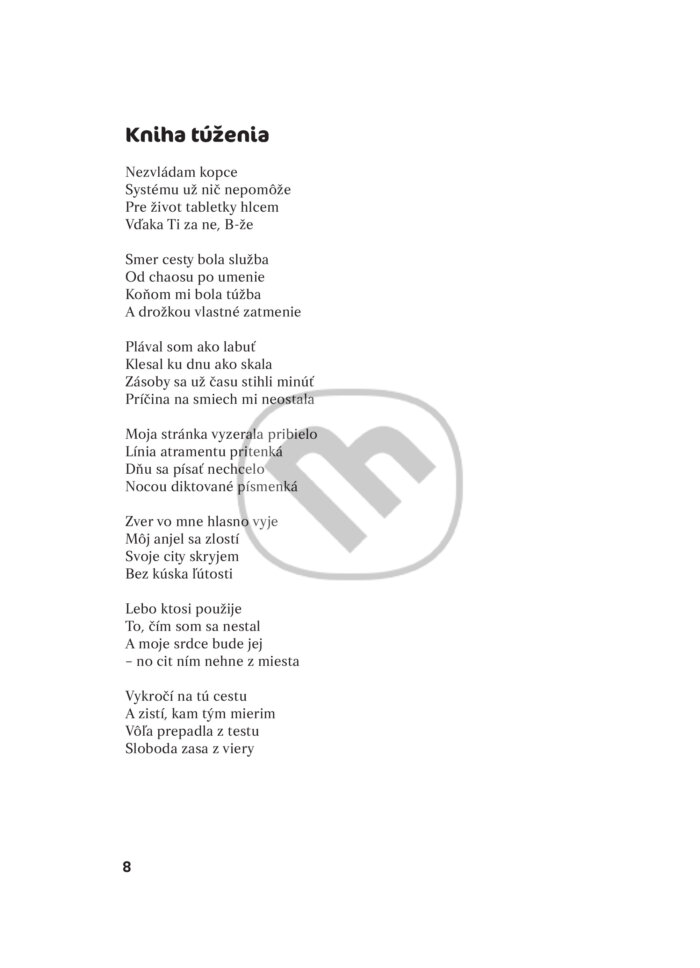 Kniha túženia

Nezvládam kopce
Systému už nič nepomôže
Pre život tabletky hlcem
Vďaka Ti za ne, B-že

Smer cesty bola služba
Od chaosu po umenie
Koňom mi bola túžba
A drožkou vlastné zatmenie

Plával som ako labuť
Klesal ku dnu ako skala
Zásoby sa už času stihli minúť
Príčina na smiech mi neostala

Moja stránka vyzerala pribielo
Línia atramentu pritenká
Dňu sa písať nechcelo
Nocou diktované písmenká

Zver vo mne hlasno vyje
Môj anjel sa zlostí
Svoje city skryjem
Bez kúska ľútosti

Lebo ktosi použije
To, čím som sa nestal
A moje srdce bude jej
– no cit ním nehne z miesta

Vykročí na tú cestu
A zistí, kam tým mierim
Vôľa prepadla z testu
Sloboda zasa z viery

8